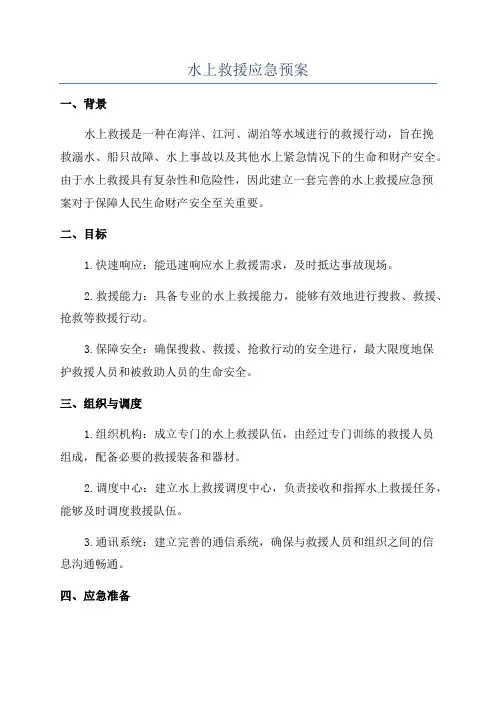 水上救援应急预案

一、背景

水上救援是一种在海洋、江河、湖泊等水域进行的救援行动，旨在挽救溺水、船只故障、水上事故以及其他水上紧急情况下的生命和财产安全。由于水上救援具有复杂性和危险性，因此建立一套完善的水上救援应急预案对于保障人民生命财产安全至关重要。

二、目标

1.快速响应：能迅速响应水上救援需求，及时抵达事故现场。

2.救援能力：具备专业的水上救援能力，能够有效地进行搜救、救援、抢救等救援行动。

3.保障安全：确保搜救、救援、抢救行动的安全进行，最大限度地保护救援人员和被救助人员的生命安全。

三、组织与调度

1.组织机构：成立专门的水上救援队伍，由经过专门训练的救援人员组成，配备必要的救援装备和器材。

2.调度中心：建立水上救援调度中心，负责接收和指挥水上救援任务，能够及时调度救援队伍。

3.通讯系统：建立完善的通信系统，确保与救援人员和组织之间的信息沟通畅通。

四、应急准备